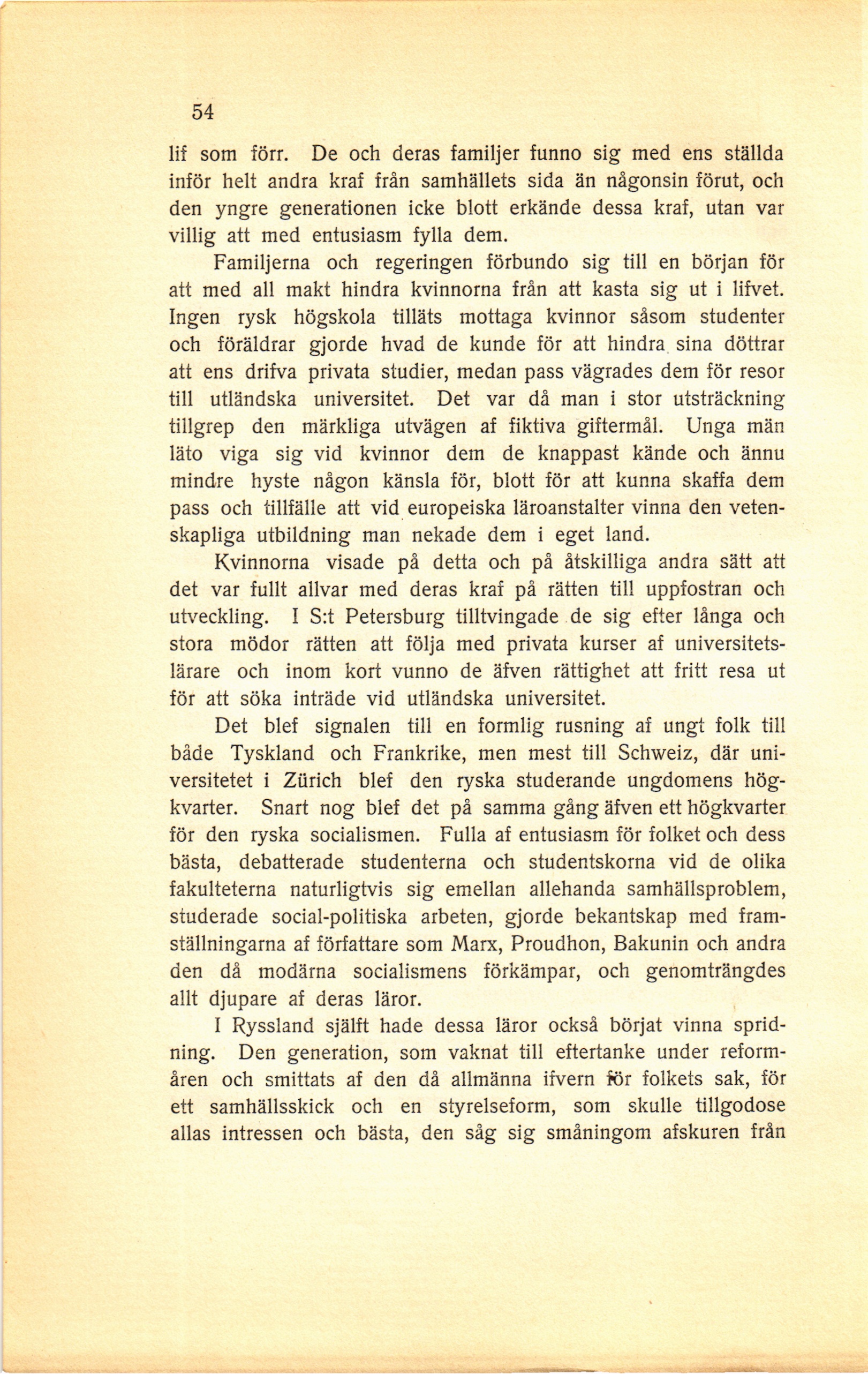 54

lif som förr. De och deras familjer funno sig med ens ställda inför helt andra kraf från samhällets sida än någonsin förut, och den yngre generationen icke blott erkände dessa kraf, utan var villig att med entusiasm fylla dem.

Familjerna och regeringen förbundo sig till en början för att med all makt hindra kvinnorna från att kasta sig ut i lifvet. Ingen rysk högskola tilläts mottaga kvinnor såsom studenter och föräldrar gjorde hvad de kunde för att hindra sina döttrar att ens drifva privata studier, medan pass vägrades dem för resor till utländska universitet. Det var då man i stor utsträckning tillgrep den märkliga utvägen af fiktiva giftermål. Unga män läto viga sig vid kvinnor dem de knappast kände och ännu mindre hyste någon känsla för, blott för att kunna skaffa dem pass och tillfälle att vid europeiska läroanstalter vinna den vetenskapliga utbildning man nekade dem i eget land.

Kvinnorna visade på detta och på åtskilliga andra sätt att det var fullt allvar med deras kraf på rätten till uppfostran och utveckling. I S:t Petersburg tilltvingade de sig efter långa och stora mödor rätten att följa med privata kurser af universitetslärare och inom kort vunno de äfven rättighet att fritt resa ut för att söka inträde vid utländska universitet.

Det blef signalen till en formlig rusning af ungt folk till både Tyskland och Frankrike, men mest till Schweiz, där universitetet i Zürich blef den ryska studerande ungdomens högkvarter. Snart nog blef det på samma gång äfven ett högkvarter för den ryska socialismen. Fulla af entusiasm för folket och dess bästa, debatterade studenterna och studentskorna vid de olika fakulteterna naturligtvis sig emellan allehanda samhällsproblem, studerade social-politiska arbeten, gjorde bekantskap med framställningarna af författare som Marx, Proudhon, Bakunin och andra den då modärna socialismens förkämpar, och genomträngdes allt djupare af deras läror.

I Ryssland själft hade dessa läror också börjat vinna spridning. Den generation, som vaknat till eftertanke under reformåren och smittats af den då allmänna ifvern för folkets sak, för ett samhällsskick och en styrelseform, som skulle tillgodose allas intressen och bästa, den såg sig småningom afskuren från